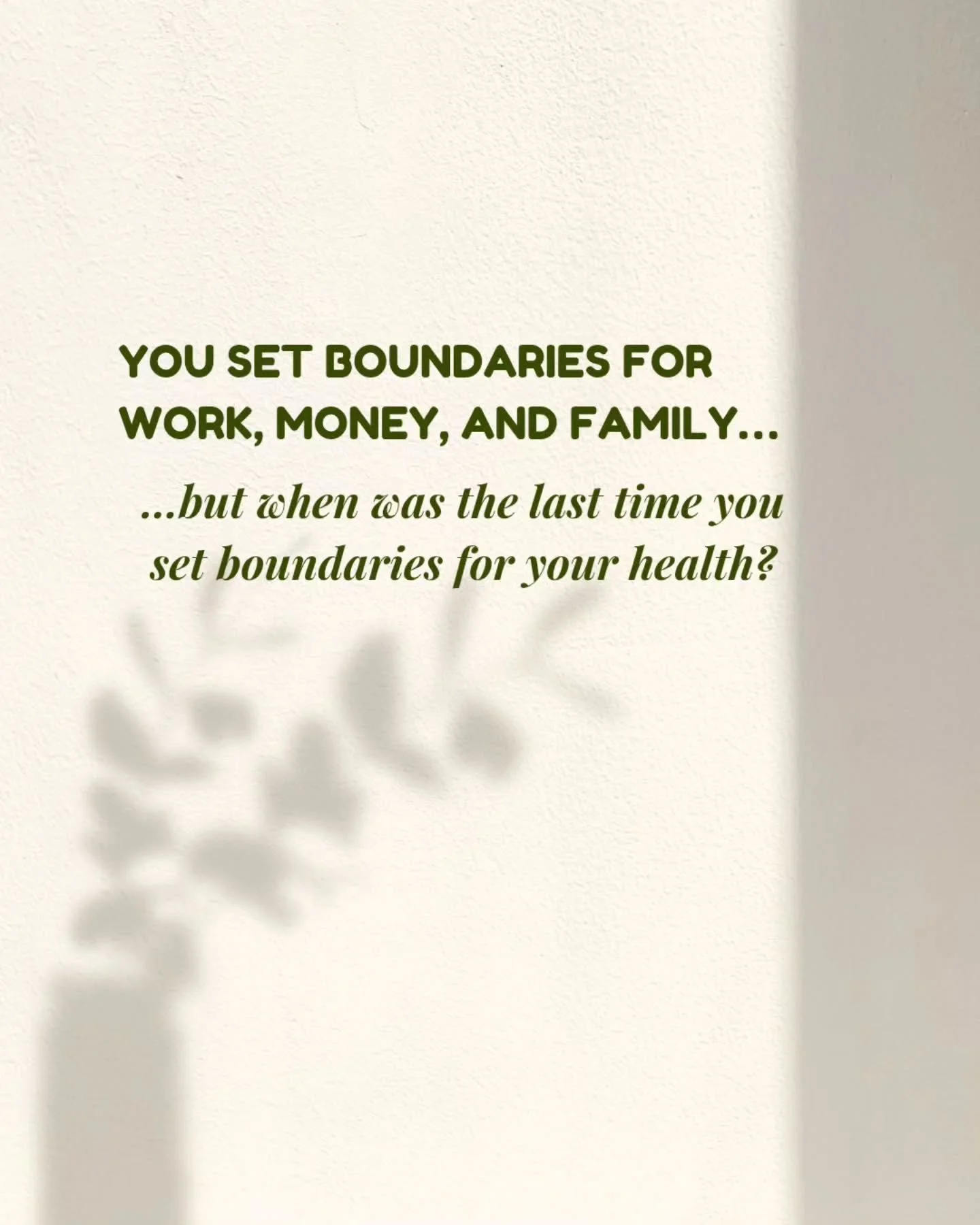 YOU SET BOUNDARIES FOR WORK, MONEY, AND FAMILY...

...but when was the last time you set boundaries for your health?